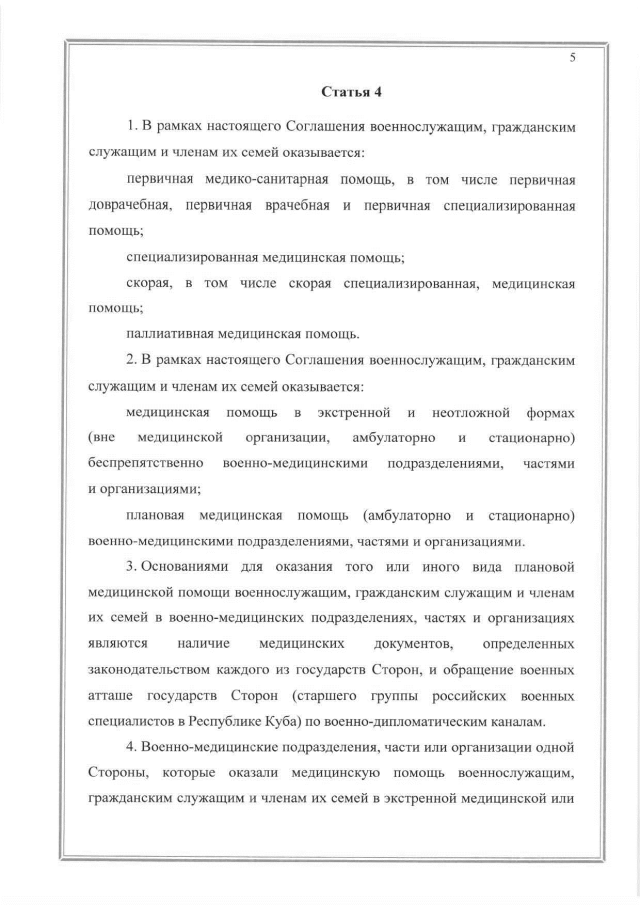 5

Статья 4

1. В рамках настоящего Соглашения военнослужащим, гражданским служащим и членам их семей оказывается:

первичная медико-санитарная помощь, в том числе первичная доврачебная, первичная врачебная и первичная специализированная помощь;

специализированная медицинская помощь;

скорая, в том числе скорая специализированная, медицинская помощь;

паллиативная медицинская помощь.

2. В рамках настоящего Соглашения военнослужащим, гражданским служащим и членам их семей оказывается:

медицинская помощь в экстренной и неотложной формах (вне медицинской организации, амбулаторно и стационарно) беспрепятственно военно-медицинскими подразделениями, частями и организациями;

плановая медицинская помощь (амбулаторно и стационарно) военно-медицинскими подразделениями, частями и организациями.

3. Основаниями для оказания того или иного вида плановой медицинской помощи военнослужащим, гражданским служащим и членам их семей в военно-медицинских подразделениях, частях и организациях являются наличие медицинских документов, определенных законодательством каждого из государств Сторон, и обращение военных атташе государств Сторон (старшего группы российских военных специалистов в Республике Куба) по военно-дипломатическим каналам.

4. Военно-медицинские подразделения, части или организации одной Стороны, которые оказали медицинскую помощь военнослужащим, гражданским служащим и членам их семей в экстренной медицинской или